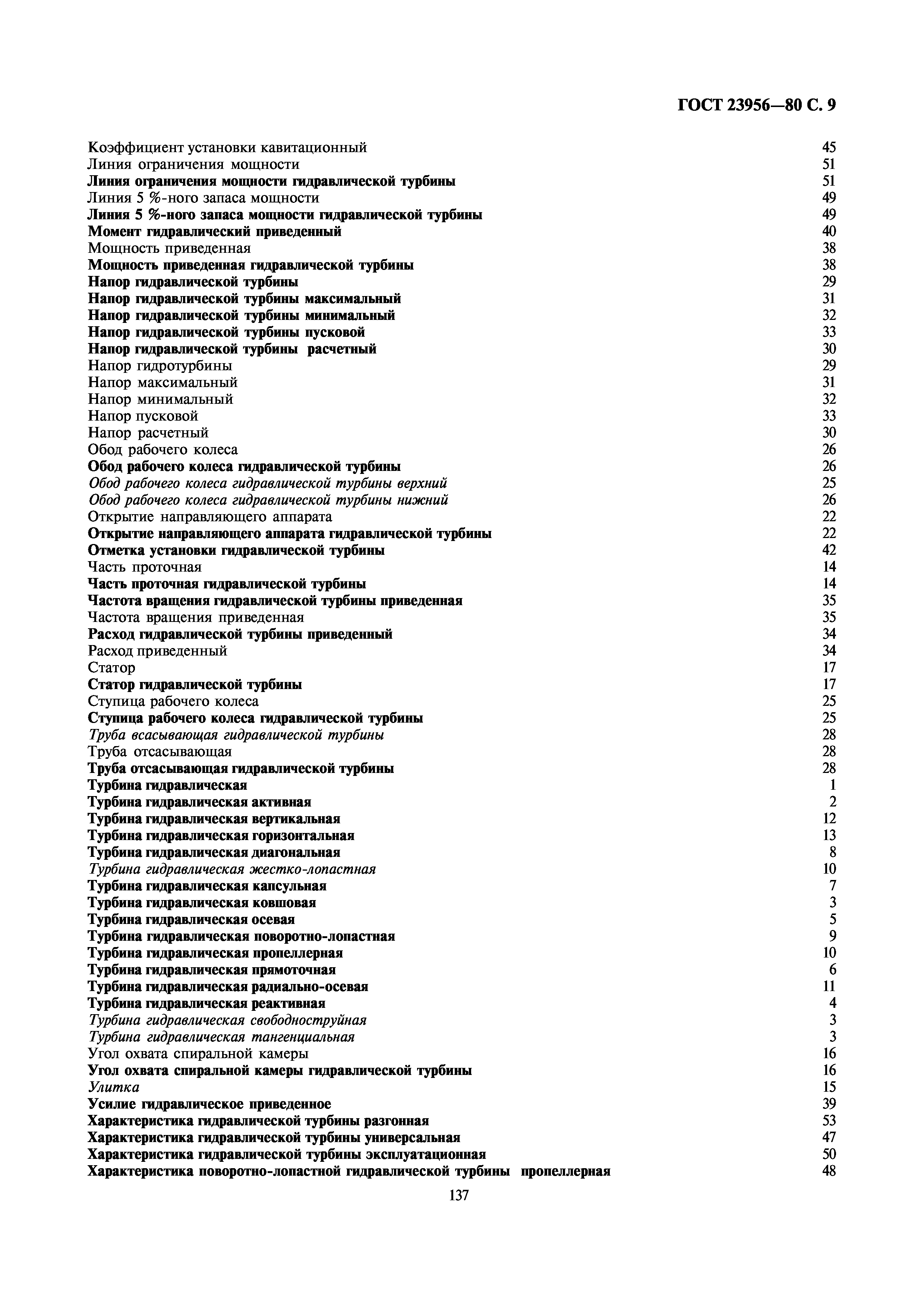 ГОСТ 23956—80 С. 9

Коэффициент установки кавитационный 45
Линия ограничения мощности 51
Линия ограничения мощности гидравлической турбины 51
Линия 5 %-ного запаса мощности 49
Линия 5 %-ного запаса мощности гидравлической турбины 49
Момент гидравлический приведенный 40
Мощность приведенная 38
Мощность приведенная гидравлической турбины 38
Напор гидравлической турбины 29
Напор гидравлической турбины максимальный 31
Напор гидравлической турбины минимальный 32
Напор гидравлической турбины пусковой 33
Напор гидравлической турбины расчетный 30
Напор гидротурбины 29
Напор максимальный 31
Напор минимальный 32
Напор пусковой 33
Напор расчетный 30
Обод рабочего колеса 26
Обод рабочего колеса гидравлической турбины 26
Обод рабочего колеса гидравлической турбины верхний 25
Обод рабочего колеса гидравлической турбины нижний 26
Открытие направляющего аппарата 22
Открытие направляющего аппарата гидравлической турбины 22
Отметка установки гидравлической турбины 42
Часть проточная 14
Часть проточная гидравлической турбины 14
Частота вращения гидравлической турбины приведенная 35
Частота вращения приведенная 35
Расход гидравлической турбины приведенный 34
Расход приведенный 34
Статор 17
Статор гидравлической турбины 17
Ступица рабочего колеса 25
Ступица рабочего колеса гидравлической турбины 25
Труба всасывающая гидравлической турбины 28
Труба отсасывающая 28
Труба отсасывающая гидравлической турбины 28
Турбина гидравлическая 1
Турбина гидравлическая активная 2
Турбина гидравлическая вертикальная 12
Турбина гидравлическая горизонтальная 13
Турбина гидравлическая диагональная 8
Турбина гидравлическая жестко-лопастная 10
Турбина гидравлическая капсульная 7
Турбина гидравлическая ковшовая 3
Турбина гидравлическая осевая 5
Турбина гидравлическая поворотно-лопастная 9
Турбина гидравлическая пропеллерная 10
Турбина гидравлическая прямоточная 6
Турбина гидравлическая радиально-осевая 11
Турбина гидравлическая реактивная 4
Турбина гидравлическая свободноструйная 3
Турбина гидравлическая тангенциальная 3
Угол охвата спиральной камеры 16
Угол охвата спиральной камеры гидравлической турбины 16
Улитка 15
Усилие гидравлическое приведенное 39
Характеристика гидравлической турбины разгонная 53
Характеристика гидравлической турбины универсальная 47
Характеристика гидравлической турбины эксплуатационная 50
Характеристика поворотно-лопастной гидравлической турбины пропеллерная 48

137